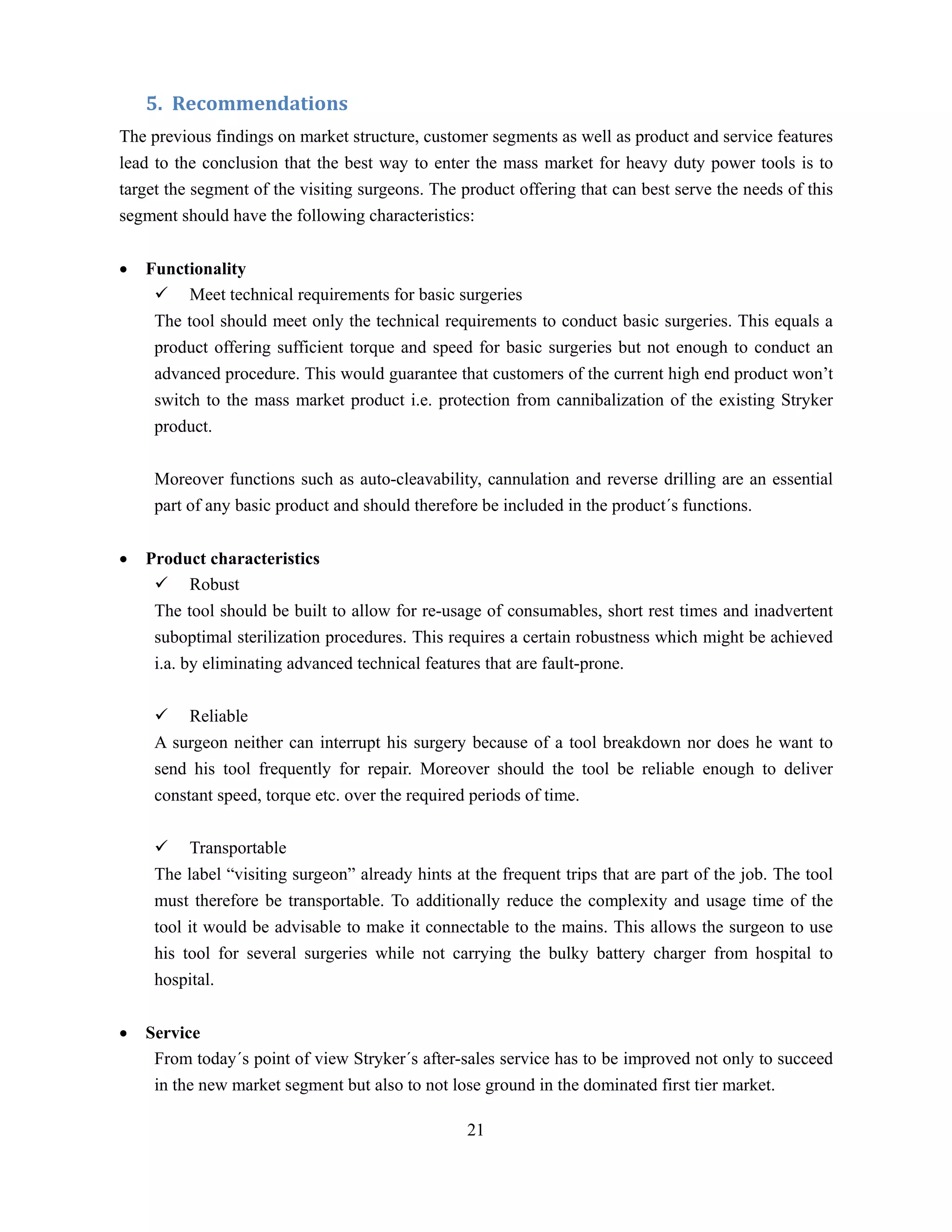 5. Recommendations

The previous findings on market structure, customer segments as well as product and service features lead to the conclusion that the best way to enter the mass market for heavy duty power tools is to target the segment of the visiting surgeons. The product offering that can best serve the needs of this segment should have the following characteristics:

• Functionality

✓ Meet technical requirements for basic surgeries

The tool should meet only the technical requirements to conduct basic surgeries. This equals a product offering sufficient torque and speed for basic surgeries but not enough to conduct an advanced procedure. This would guarantee that customers of the current high end product won't switch to the mass market product i.e. protection from cannibalization of the existing Stryker product.

Moreover functions such as auto-cleavability, cannulation and reverse drilling are an essential part of any basic product and should therefore be included in the product´s functions.

• Product characteristics

✓ Robust

The tool should be built to allow for re-usage of consumables, short rest times and inadvertent suboptimal sterilization procedures. This requires a certain robustness which might be achieved i.a. by eliminating advanced technical features that are fault-prone.

✓ Reliable

A surgeon neither can interrupt his surgery because of a tool breakdown nor does he want to send his tool frequently for repair. Moreover should the tool be reliable enough to deliver constant speed, torque etc. over the required periods of time.

✓ Transportable

The label "visiting surgeon" already hints at the frequent trips that are part of the job. The tool must therefore be transportable. To additionally reduce the complexity and usage time of the tool it would be advisable to make it connectable to the mains. This allows the surgeon to use his tool for several surgeries while not carrying the bulky battery charger from hospital to hospital.

• Service

From today´s point of view Stryker´s after-sales service has to be improved not only to succeed in the new market segment but also to not lose ground in the dominated first tier market.

21